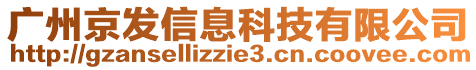 广州京发信息科技有限公司
http://gzansellizzie3.cn.coovee.com